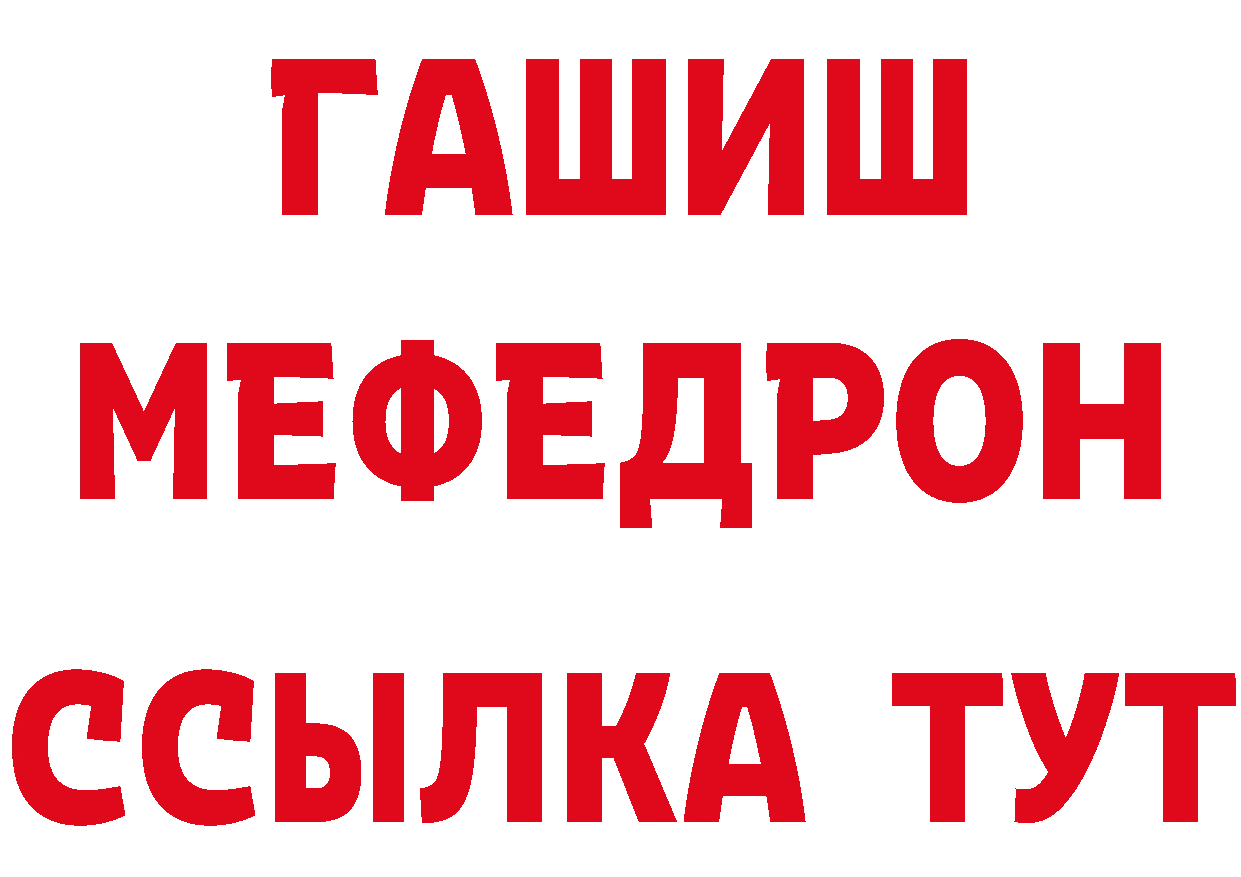 ГАШИШ
МЕФЕДРОН
ССЫЛКА ТУТ